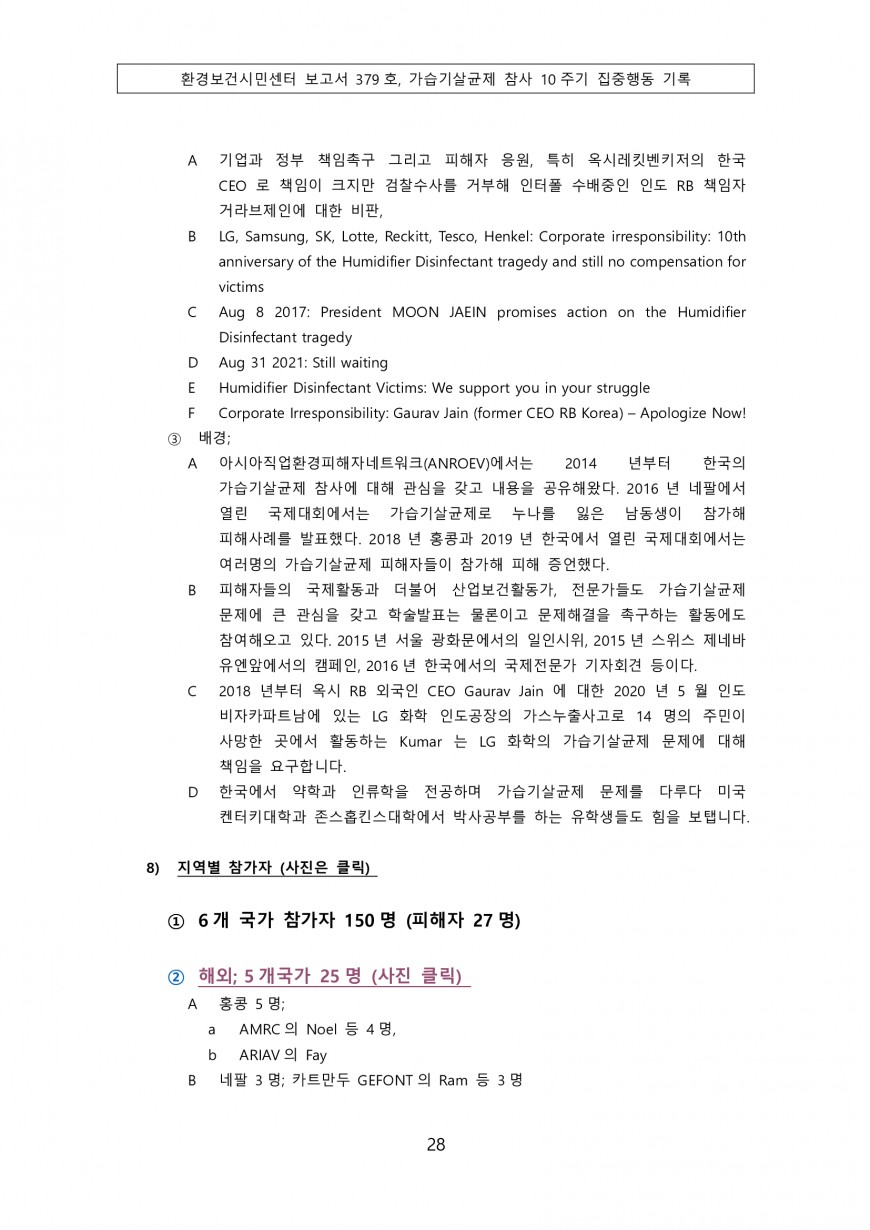 환경보건시민센터 보고서 379 호, 가습기살균제 참사 10 주기 집중행동 기록

A 기업과 정부 책임촉구 그리고 피해자 응원, 특히 옥시레킷벤키저의 한국 CEO 로 책임이 크지만 검찰수사를 거부해 인터폴 수배중인 인도 RB 책임자 거라브제인에 대한 비판,

B LG, Samsung, SK, Lotte, Reckitt, Tesco, Henkel: Corporate irresponsibility: 10th anniversary of the Humidifier Disinfectant tragedy and still no compensation for victims

C Aug 8 2017: President MOON JAEIN promises action on the Humidifier Disinfectant tragedy

D Aug 31 2021: Still waiting

E Humidifier Disinfectant Victims: We support you in your struggle

F Corporate Irresponsibility: Gaurav Jain (former CEO RB Korea) – Apologize Now!

③ 배경;

A 아시아직업환경피해자네트워크(ANROEV)에서는 2014 년부터 한국의 가습기살균제 참사에 대해 관심을 갖고 내용을 공유해왔다. 2016 년 네팔에서 열린 국제대회에서는 가습기살균제로 누나를 잃은 남동생이 참가해 피해사례를 발표했다. 2018 년 홍콩과 2019 년 한국에서 열린 국제대회에서는 여러명의 가습기살균제 피해자들이 참가해 피해 증언했다.

B 피해자들의 국제활동과 더불어 산업보건활동가, 전문가들도 가습기살균제 문제에 큰 관심을 갖고 학술발표는 물론이고 문제해결을 촉구하는 활동에도 참여해오고 있다. 2015 년 서울 광화문에서의 일인시위, 2015 년 스위스 제네바 유엔앞에서의 캠페인, 2016 년 한국에서의 국제전문가 기자회견 등이다.

C 2018 년부터 옥시 RB 외국인 CEO Gaurav Jain 에 대한 2020 년 5 월 인도 비자카파트남에 있는 LG 화학 인도공장의 가스누출사고로 14 명의 주민이 사망한 곳에서 활동하는 Kumar 는 LG 화학의 가습기살균제 문제에 대해 책임을 요구합니다.

D 한국에서 약학과 인류학을 전공하며 가습기살균제 문제를 다루다 미국 켄터키대학과 존스홉킨스대학에서 박사공부를 하는 유학생들도 힘을 보탭니다.

8) 지역별 참가자 (사진은 클릭)

① 6 개 국가 참가자 150 명 (피해자 27 명)

② 해외; 5 개국가 25 명 (사진 클릭)

A 홍콩 5 명;

a AMRC 의 Noel 등 4 명,

b ARIAV 의 Fay

B 네팔 3 명; 카트만두 GEFONT 의 Ram 등 3 명

28